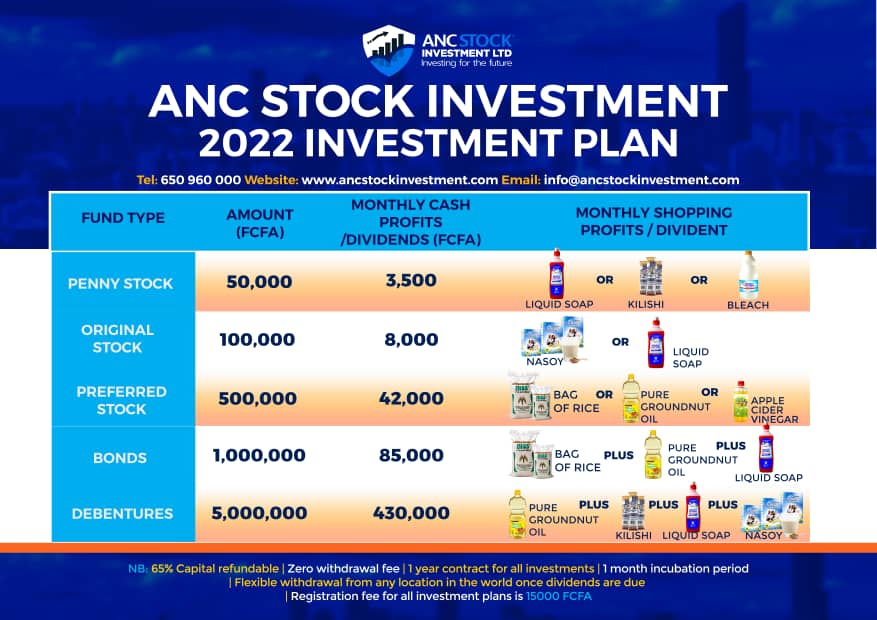 ANC STOCK INVESTMENT LTD
Investing for the future

ANC STOCK INVESTMENT
2022 INVESTMENT PLAN

Tel: 650 960 000 Website: www.ancstockinvestment.com Email: info@ancstockinvestment.com

| FUND TYPE | AMOUNT (FCFA) | MONTHLY CASH PROFITS /DIVIDENDS (FCFA) | MONTHLY SHOPPING PROFITS / DIVIDENT |
|---|---|---|---|
| PENNY STOCK | 50,000 | 3,500 | LIQUID SOAP OR KILISHI OR BLEACH |
| ORIGINAL STOCK | 100,000 | 8,000 | NASOY OR LIQUID SOAP |
| PREFERRED STOCK | 500,000 | 42,000 | BAG OF RICE OR PURE GROUNDNUT OIL OR APPLE CIDER VINEGAR |
| BONDS | 1,000,000 | 85,000 | BAG OF RICE PLUS PURE GROUNDNUT OIL PLUS LIQUID SOAP |
| DEBENTURES | 5,000,000 | 430,000 | PURE GROUNDNUT OIL PLUS KILISHI PLUS LIQUID SOAP PLUS NASOY |

NB: 65% Capital refundable | Zero withdrawal fee | 1 year contract for all investments | 1 month incubation period | Flexible withdrawal from any location in the world once dividends are due | Registration fee for all investment plans is 15000 FCFA